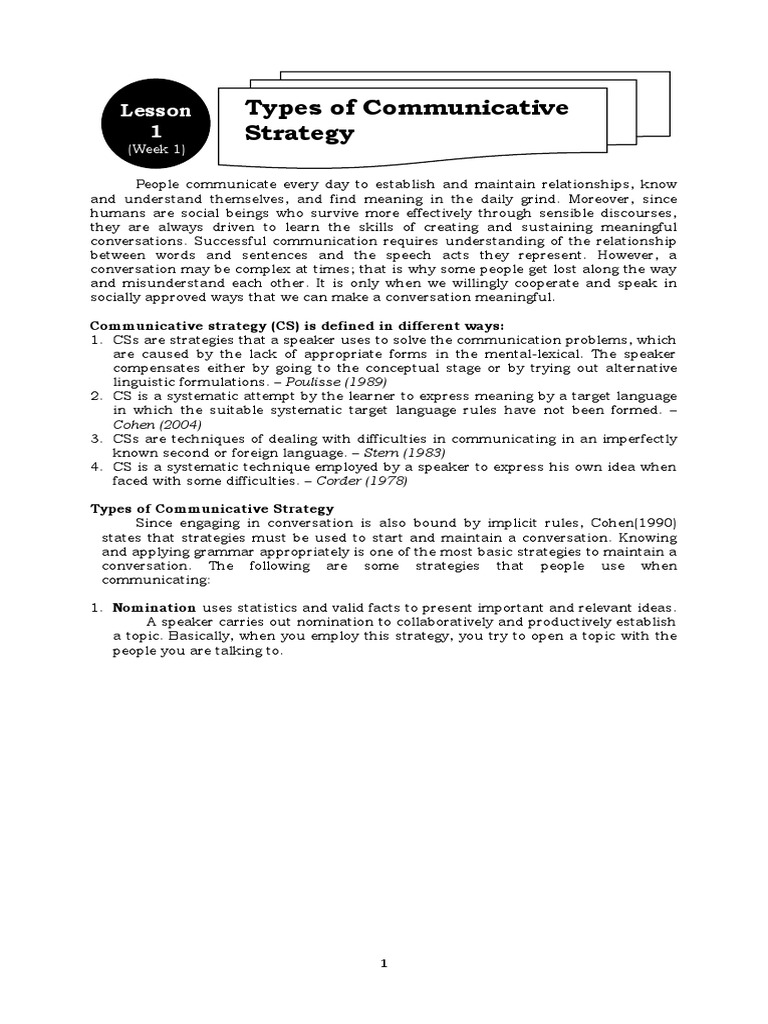 Lesson 1
(Week 1)

Types of Communicative Strategy

People communicate every day to establish and maintain relationships, know and understand themselves, and find meaning in the daily grind. Moreover, since humans are social beings who survive more effectively through sensible discourses, they are always driven to learn the skills of creating and sustaining meaningful conversations. Successful communication requires understanding of the relationship between words and sentences and the speech acts they represent. However, a conversation may be complex at times; that is why some people get lost along the way and misunderstand each other. It is only when we willingly cooperate and speak in socially approved ways that we can make a conversation meaningful.

Communicative strategy (CS) is defined in different ways:
1. CSs are strategies that a speaker uses to solve the communication problems, which are caused by the lack of appropriate forms in the mental-lexical. The speaker compensates either by going to the conceptual stage or by trying out alternative linguistic formulations. – Poulisse (1989)
2. CS is a systematic attempt by the learner to express meaning by a target language in which the suitable systematic target language rules have not been formed. – Cohen (2004)
3. CSs are techniques of dealing with difficulties in communicating in an imperfectly known second or foreign language. – Stern (1983)
4. CS is a systematic technique employed by a speaker to express his own idea when faced with some difficulties. – Corder (1978)

Types of Communicative Strategy
Since engaging in conversation is also bound by implicit rules, Cohen(1990) states that strategies must be used to start and maintain a conversation. Knowing and applying grammar appropriately is one of the most basic strategies to maintain a conversation. The following are some strategies that people use when communicating:

1. Nomination uses statistics and valid facts to present important and relevant ideas.
A speaker carries out nomination to collaboratively and productively establish a topic. Basically, when you employ this strategy, you try to open a topic with the people you are talking to.

1